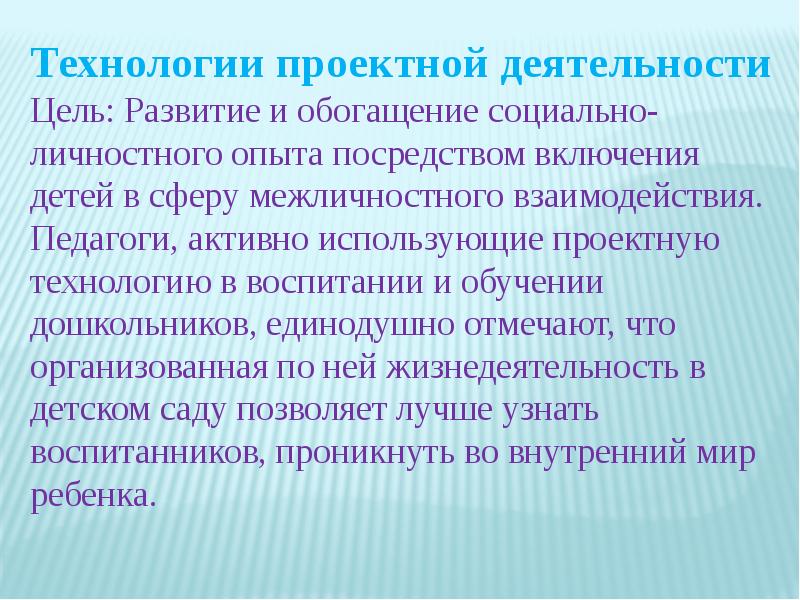 Технологии проектной деятельности
Цель: Развитие и обогащение социально-личностного опыта посредством включения детей в сферу межличностного взаимодействия.
Педагоги, активно использующие проектную технологию в воспитании и обучении дошкольников, единодушно отмечают, что организованная по ней жизнедеятельность в детском саду позволяет лучше узнать воспитанников, проникнуть во внутренний мир ребенка.